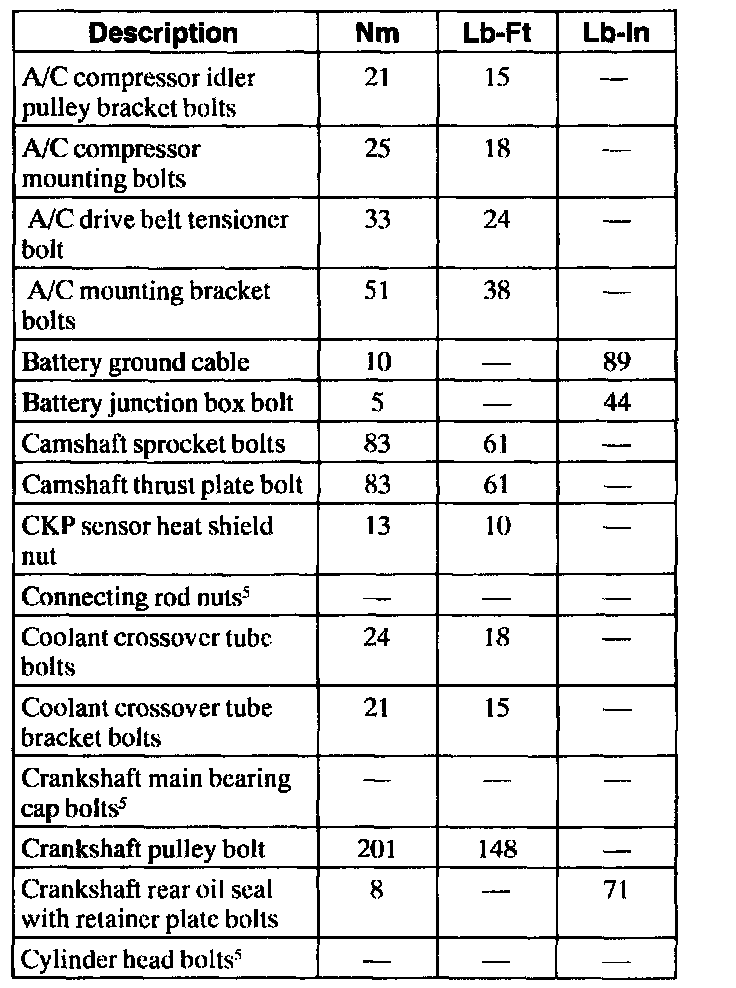 | Description | Nm | Lb-Ft | Lb-In |
|---|---|---|---|
| A/C compressor idler pulley bracket bolts | 21 | 15 | — |
| A/C compressor mounting bolts | 25 | 18 | — |
| A/C drive belt tensioner bolt | 33 | 24 | — |
| A/C mounting bracket bolts | 51 | 38 | — |
| Battery ground cable | 10 | — | 89 |
| Battery junction box bolt | 5 | — | 44 |
| Camshaft sprocket bolts | 83 | 61 | — |
| Camshaft thrust plate bolt | 83 | 61 | — |
| CKP sensor heat shield nut | 13 | 10 | — |
| Connecting rod nuts$^5$ | — | — | — |
| Coolant crossover tube bolts | 24 | 18 | — |
| Coolant crossover tube bracket bolts | 21 | 15 | — |
| Crankshaft main bearing cap bolts$^5$ | — | — | — |
| Crankshaft pulley bolt | 201 | 148 | — |
| Crankshaft rear oil seal with retainer plate bolts | 8 | — | 71 |
| Cylinder head bolts$^5$ | — | — | — |